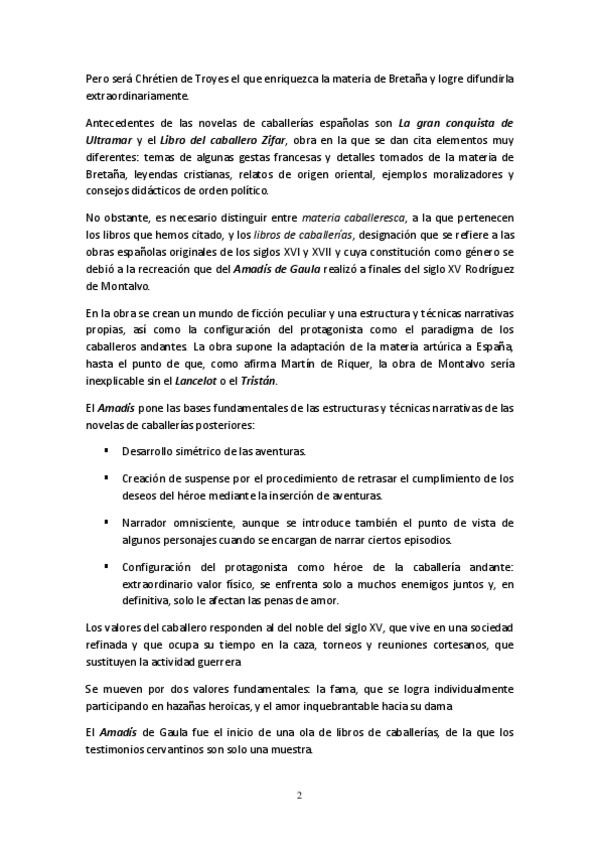 Pero será Chrétien de Troyes el que enriquezca la materia de Bretaña y logre difundirla extraordinariamente.

Antecedentes de las novelas de caballerías españolas son La gran conquista de Ultramar y el Libro del caballero Zifar, obra en la que se dan cita elementos muy diferentes: temas de algunas gestas francesas y detalles tomados de la materia de Bretaña, leyendas cristianas, relatos de origen oriental, ejemplos moralizadores y consejos didácticos de orden político.

No obstante, es necesario distinguir entre materia caballeresca, a la que pertenecen los libros que hemos citado, y los libros de caballerías, designación que se refiere a las obras españolas originales de los siglos XVI y XVII y cuya constitución como género se debió a la recreación que del Amadís de Gaula realizó a finales del siglo XV Rodríguez de Montalvo.

En la obra se crean un mundo de ficción peculiar y una estructura y técnicas narrativas propias, así como la configuración del protagonista como el paradigma de los caballeros andantes. La obra supone la adaptación de la materia artúrica a España, hasta el punto de que, como afirma Martín de Riquer, la obra de Montalvo sería inexplicable sin el Lancelot o el Tristán.

El Amadís pone las bases fundamentales de las estructuras y técnicas narrativas de las novelas de caballerías posteriores:

▪ Desarrollo simétrico de las aventuras.

▪ Creación de suspense por el procedimiento de retrasar el cumplimiento de los deseos del héroe mediante la inserción de aventuras.

▪ Narrador omnisciente, aunque se introduce también el punto de vista de algunos personajes cuando se encargan de narrar ciertos episodios.

▪ Configuración del protagonista como héroe de la caballería andante: extraordinario valor físico, se enfrenta solo a muchos enemigos juntos y, en definitiva, solo le afectan las penas de amor.

Los valores del caballero responden al del noble del siglo XV, que vive en una sociedad refinada y que ocupa su tiempo en la caza, torneos y reuniones cortesanos, que sustituyen la actividad guerrera

Se mueven por dos valores fundamentales: la fama, que se logra individualmente participando en hazañas heroicas, y el amor inquebrantable hacia su dama

El Amadís de Gaula fue el inicio de una ola de libros de caballerías, de la que los testimonios cervantinos son solo una muestra.

2